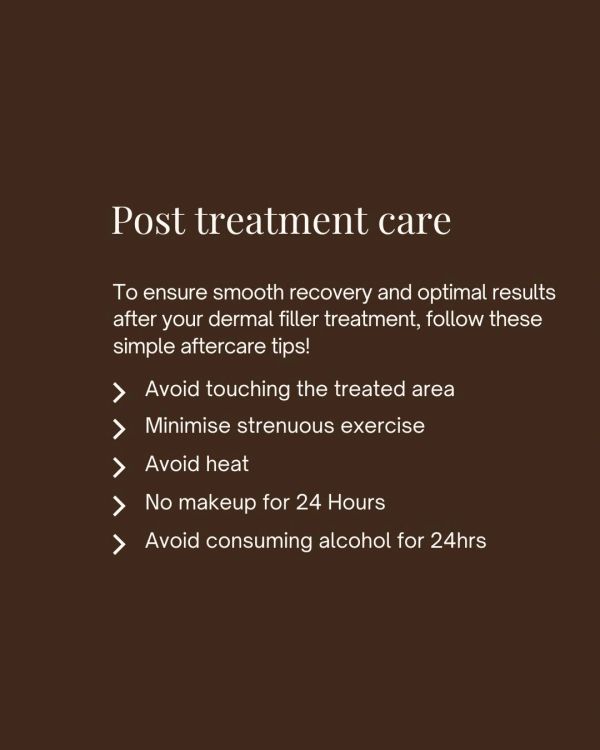 Post treatment care

To ensure smooth recovery and optimal results after your dermal filler treatment, follow these simple aftercare tips!

> Avoid touching the treated area
> Minimise strenuous exercise
> Avoid heat
> No makeup for 24 Hours
> Avoid consuming alcohol for 24hrs